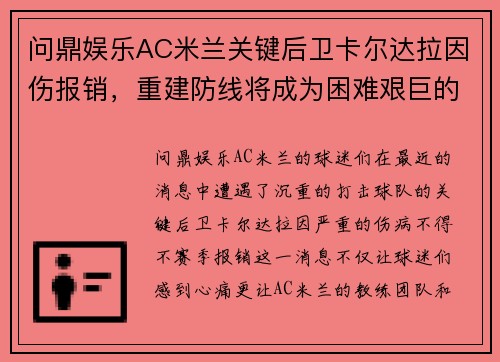 问鼎娱乐AC米兰关键后卫卡尔达拉因伤报销，重建防线将成为困难艰巨的

问鼎娱乐AC米兰的球迷们在最近的消息中遭遇了沉重的打击球队的关键后卫卡尔达拉因严重的伤病不得不赛季报销这一消息不仅让球迷们感到心痛更让AC米兰的教练团队和